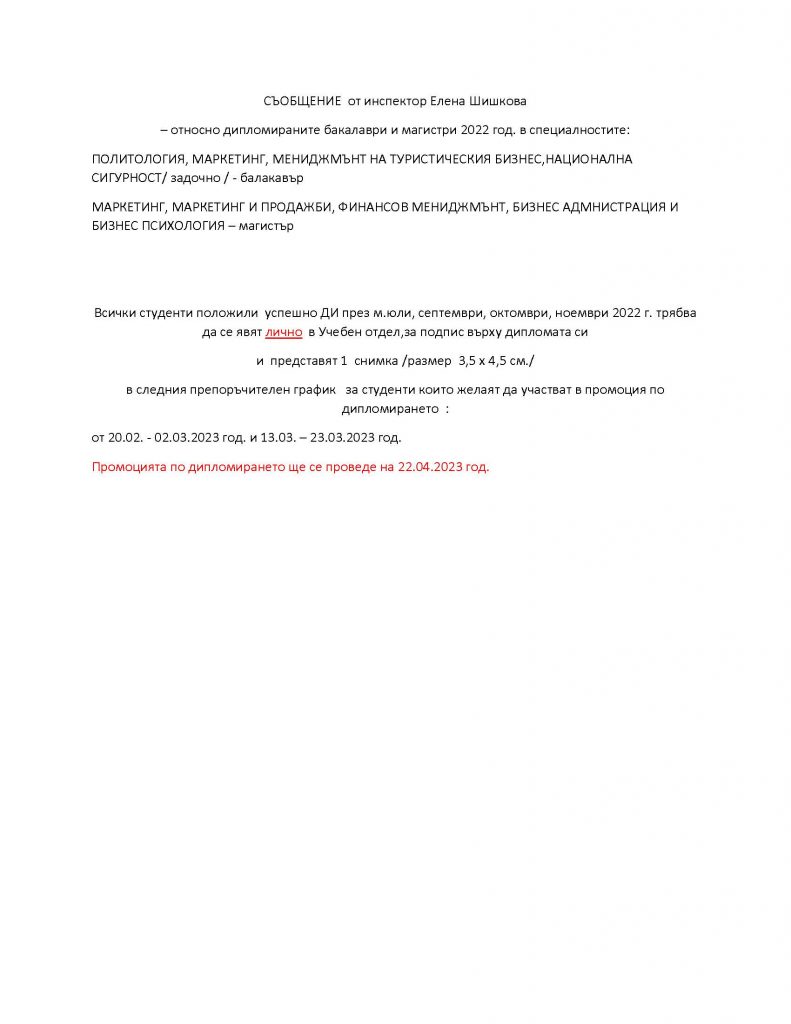 СЪОБЩЕНИЕ от инспектор Елена Шишкова

– относно дипломираните бакалаври и магистри 2022 год. в специалностите:

ПОЛИТОЛОГИЯ, МАРКЕТИНГ, МЕНИДЖМЪНТ НА ТУРИСТИЧЕСКИЯ БИЗНЕС,НАЦИОНАЛНА СИГУРНОСТ/ задочно / - балакавър

МАРКЕТИНГ, МАРКЕТИНГ И ПРОДАЖБИ, ФИНАНСОВ МЕНИДЖМЪНТ, БИЗНЕС АДМНИСТРАЦИЯ И БИЗНЕС ПСИХОЛОГИЯ – магистър

Всички студенти положили успешно ДИ през м.юли, септември, октомври, ноември 2022 г. трябва да се явят лично в Учебен отдел,за подпис върху дипломата си

и представят 1 снимка /размер 3,5 х 4,5 см./

в следния препоръчителен график за студенти които желаят да участват в промоция по дипломирането :

от 20.02. - 02.03.2023 год. и 13.03. – 23.03.2023 год.

Промоцията по дипломирането ще се проведе на 22.04.2023 год.